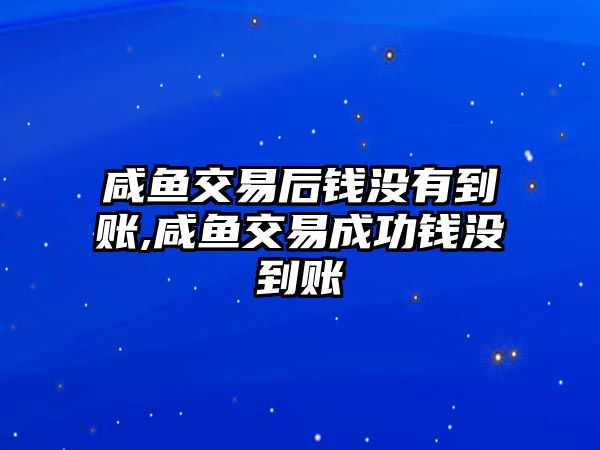 咸鱼交易后钱没有到账,咸鱼交易成功钱没到账